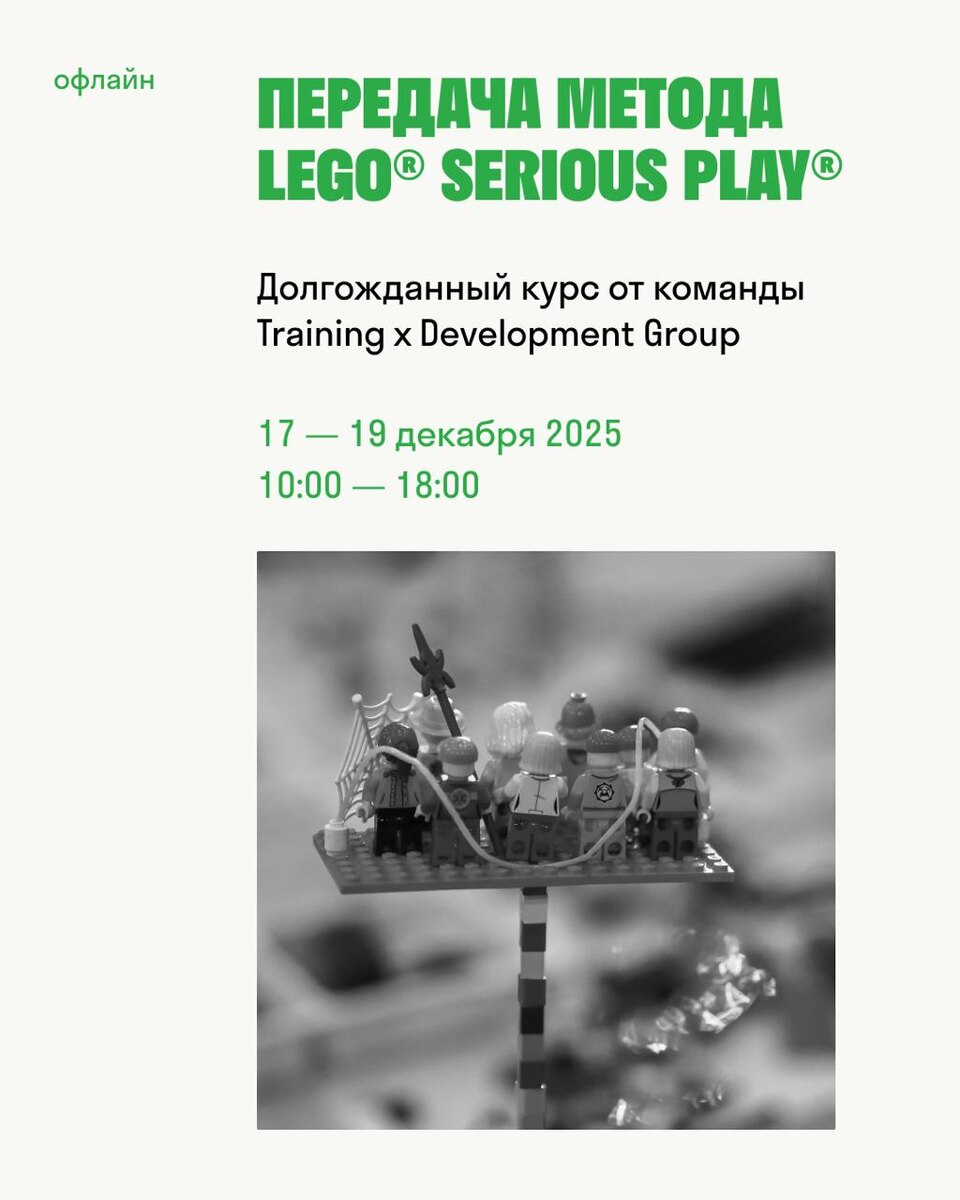 офлайн

ПЕРЕДАЧА МЕТОДА LEGO® SERIOUS PLAY®

Долгожданный курс от команды Training x Development Group

17 — 19 декабря 2025
10:00 — 18:00